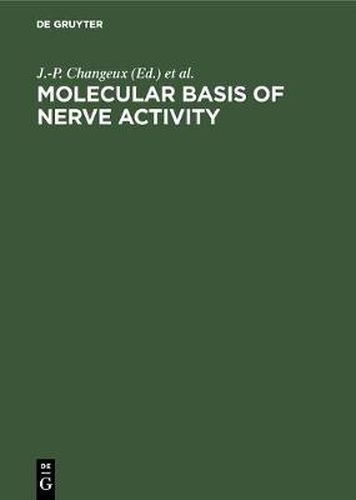 DE GRUYTER

J.-P. Changeux (Ed.) et al.

MOLECULAR BASIS OF NERVE ACTIVITY

DE
G